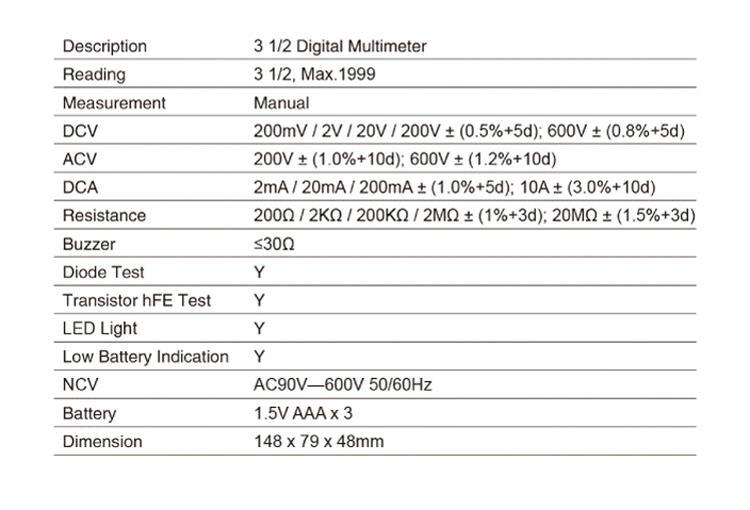 | Description | 3 1/2 Digital Multimeter |
|---|---|
| Reading | 3 1/2, Max.1999 |
| Measurement | Manual |
| DCV | 200mV / 2V / 20V / 200V ± (0.5%+5d); 600V ± (0.8%+5d) |
| ACV | 200V ± (1.0%+10d); 600V ± (1.2%+10d) |
| DCA | 2mA / 20mA / 200mA ± (1.0%+5d); 10A ± (3.0%+10d) |
| Resistance | 200Ω / 2KΩ / 200KΩ / 2MΩ ± (1%+3d); 20MΩ ± (1.5%+3d) |
| Buzzer | ≤30Ω |
| Diode Test | Y |
| Transistor hFE Test | Y |
| LED Light | Y |
| Low Battery Indication | Y |
| NCV | AC90V—600V 50/60Hz |
| Battery | 1.5V AAA x 3 |
| Dimension | 148 x 79 x 48mm |